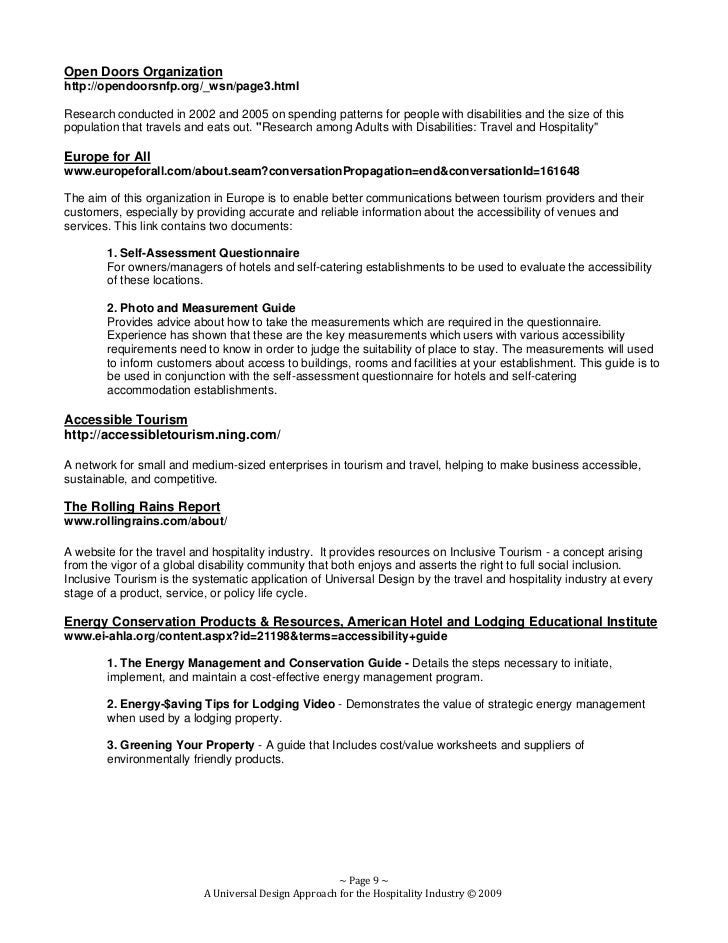 Open Doors Organization
http://opendoorsnfp.org/_wsn/page3.html

Research conducted in 2002 and 2005 on spending patterns for people with disabilities and the size of this population that travels and eats out. "Research among Adults with Disabilities: Travel and Hospitality"

Europe for All
www.europeforall.com/about.seam?conversationPropagation=end&conversationId=161648

The aim of this organization in Europe is to enable better communications between tourism providers and their customers, especially by providing accurate and reliable information about the accessibility of venues and services. This link contains two documents:

1. Self-Assessment Questionnaire
For owners/managers of hotels and self-catering establishments to be used to evaluate the accessibility of these locations.

2. Photo and Measurement Guide
Provides advice about how to take the measurements which are required in the questionnaire. Experience has shown that these are the key measurements which users with various accessibility requirements need to know in order to judge the suitability of place to stay. The measurements will used to inform customers about access to buildings, rooms and facilities at your establishment. This guide is to be used in conjunction with the self-assessment questionnaire for hotels and self-catering accommodation establishments.

Accessible Tourism
http://accessibletourism.ning.com/

A network for small and medium-sized enterprises in tourism and travel, helping to make business accessible, sustainable, and competitive.

The Rolling Rains Report
www.rollingrains.com/about/

A website for the travel and hospitality industry. It provides resources on Inclusive Tourism - a concept arising from the vigor of a global disability community that both enjoys and asserts the right to full social inclusion. Inclusive Tourism is the systematic application of Universal Design by the travel and hospitality industry at every stage of a product, service, or policy life cycle.

Energy Conservation Products & Resources, American Hotel and Lodging Educational Institute
www.ei-ahla.org/content.aspx?id=21198&terms=accessibility+guide

1. The Energy Management and Conservation Guide - Details the steps necessary to initiate, implement, and maintain a cost-effective energy management program.

2. Energy-$aving Tips for Lodging Video - Demonstrates the value of strategic energy management when used by a lodging property.

3. Greening Your Property - A guide that Includes cost/value worksheets and suppliers of environmentally friendly products.

~ Page 9 ~
A Universal Design Approach for the Hospitality Industry © 2009